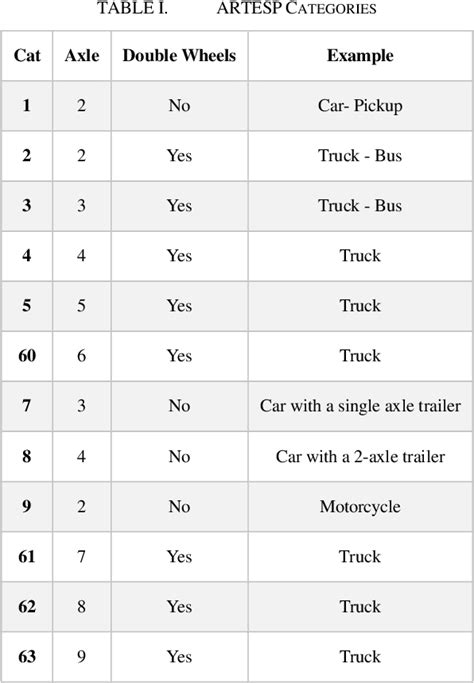 TABLE I. ARTESP CATEGORIES

| Cat | Axle | Double Wheels | Example |
|---|---|---|---|
| 1 | 2 | No | Car- Pickup |
| 2 | 2 | Yes | Truck - Bus |
| 3 | 3 | Yes | Truck - Bus |
| 4 | 4 | Yes | Truck |
| 5 | 5 | Yes | Truck |
| 60 | 6 | Yes | Truck |
| 7 | 3 | No | Car with a single axle trailer |
| 8 | 4 | No | Car with a 2-axle trailer |
| 9 | 2 | No | Motorcycle |
| 61 | 7 | Yes | Truck |
| 62 | 8 | Yes | Truck |
| 63 | 9 | Yes | Truck |